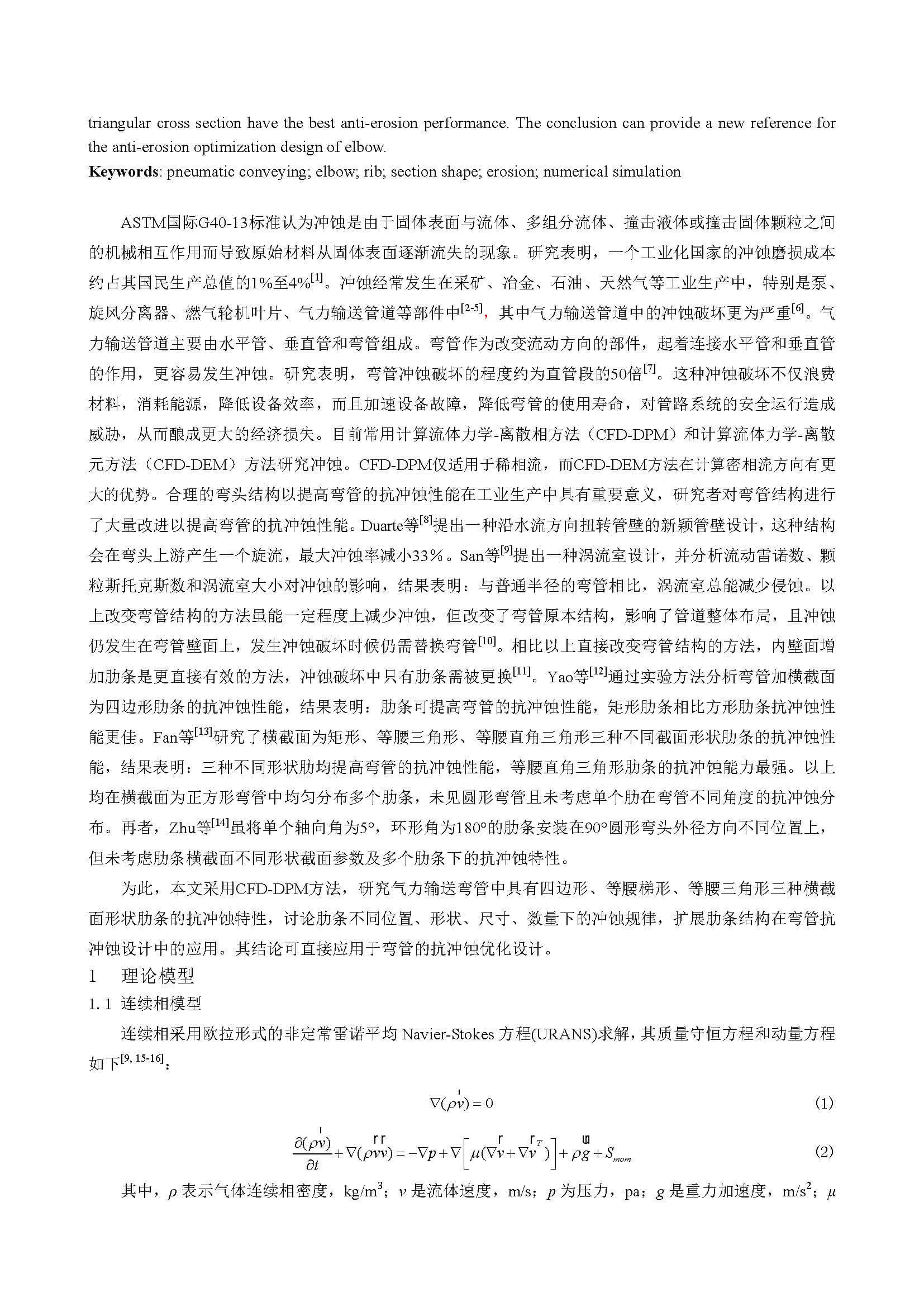 triangular cross section have the best anti-erosion performance. The conclusion can provide a new reference for the anti-erosion optimization design of elbow.

**Keywords**: pneumatic conveying; elbow; rib; section shape; erosion; numerical simulation

ASTM国际G40-13标准认为冲蚀是由于固体表面与流体、多组分流体、撞击液体或撞击固体颗粒之间的机械相互作用而导致原始材料从固体表面逐渐流失的现象。研究表明，一个工业化国家的冲蚀磨损成本约占其国民生产总值的1%至4%$^{[1]}$。冲蚀经常发生在采矿、冶金、石油、天然气等工业生产中，特别是泵、旋风分离器、燃气轮机叶片、气力输送管道等部件中$^{[2-5]}$，其中气力输送管道中的冲蚀破坏更为严重$^{[6]}$。气力输送管道主要由水平管、垂直管和弯管组成。弯管作为改变流动方向的部件，起着连接水平管和垂直管的作用，更容易发生冲蚀。研究表明，弯管冲蚀破坏的程度约为直管段的50倍$^{[7]}$。这种冲蚀破坏不仅浪费材料，消耗能源，降低设备效率，而且加速设备故障，降低弯管的使用寿命，对管路系统的安全运行造成威胁，从而酿成更大的经济损失。目前常用计算流体力学-离散相方法（CFD-DPM）和计算流体力学-离散元方法（CFD-DEM）方法研究冲蚀。CFD-DPM仅适用于稀相流，而CFD-DEM方法在计算密相流方向有更大的优势。合理的弯头结构以提高弯管的抗冲蚀性能在工业生产中具有重要意义，研究者对弯管结构进行了大量改进以提高弯管的抗冲蚀性能。Duarte等$^{[8]}$提出一种沿水流方向扭转管壁的新颖管壁设计，这种结构会在弯头上游产生一个旋流，最大冲蚀率减小33%。San等$^{[9]}$提出一种涡流室设计，并分析流动雷诺数、颗粒斯托克斯数和涡流室大小对冲蚀的影响，结果表明：与普通半径的弯管相比，涡流室总能减少侵蚀。以上改变弯管结构的方法虽能一定程度上减少冲蚀，但改变了弯管原本结构，影响了管道整体布局，且冲蚀仍发生在弯管壁面上，发生冲蚀破坏时候仍需替换弯管$^{[10]}$。相比以上直接改变弯管结构的方法，内壁面增加肋条是更直接有效的方法，冲蚀破坏中只有肋条需被更换$^{[11]}$。Yao等$^{[12]}$通过实验方法分析弯管加横截面为四边形肋条的抗冲蚀性能，结果表明：肋条可提高弯管的抗冲蚀性能，矩形肋条相比方形肋条抗冲蚀性能更佳。Fan等$^{[13]}$研究了横截面为矩形、等腰三角形、等腰直角三角形三种不同截面形状肋条的抗冲蚀性能，结果表明：三种不同形状肋均提高弯管的抗冲蚀性能，等腰直角三角形肋条的抗冲蚀能力最强。以上均在横截面为正方形弯管中均匀分布多个肋条，未见圆形弯管且未考虑单个肋在弯管不同角度的抗冲蚀分布。再者，Zhu等$^{[14]}$虽将单个轴向角为5°，环形角为180°的肋条安装在90°圆形弯头外径方向不同位置上，但未考虑肋条横截面不同形状截面参数及多个肋条下的抗冲蚀特性。

为此，本文采用CFD-DPM方法，研究气力输送弯管中具有四边形、等腰梯形、等腰三角形三种横截面形状肋条的抗冲蚀特性，讨论肋条不同位置、形状、尺寸、数量下的冲蚀规律，扩展肋条结构在弯管抗冲蚀设计中的应用。其结论可直接应用于弯管的抗冲蚀优化设计。

1 理论模型

1.1 连续相模型

连续相采用欧拉形式的非定常雷诺平均 Navier-Stokes 方程(URANS)求解，其质量守恒方程和动量方程如下$^{[9, 15-16]}$：

$\nabla(\rho \vec{v}) = 0$ (1)

$\frac{\partial(\rho \vec{v})}{\partial t} + \nabla(\rho \vec{v}\vec{v}) = -\nabla p + \nabla\left[\mu(\nabla \vec{v} + \nabla \vec{v}^{T})\right] + \rho \vec{g} + S_{mom}$ (2)

其中，$\rho$ 表示气体连续相密度，kg/m$^3$；$v$ 是流体速度，m/s；$p$ 为压力，pa；$g$ 是重力加速度，m/s$^2$；$\mu$